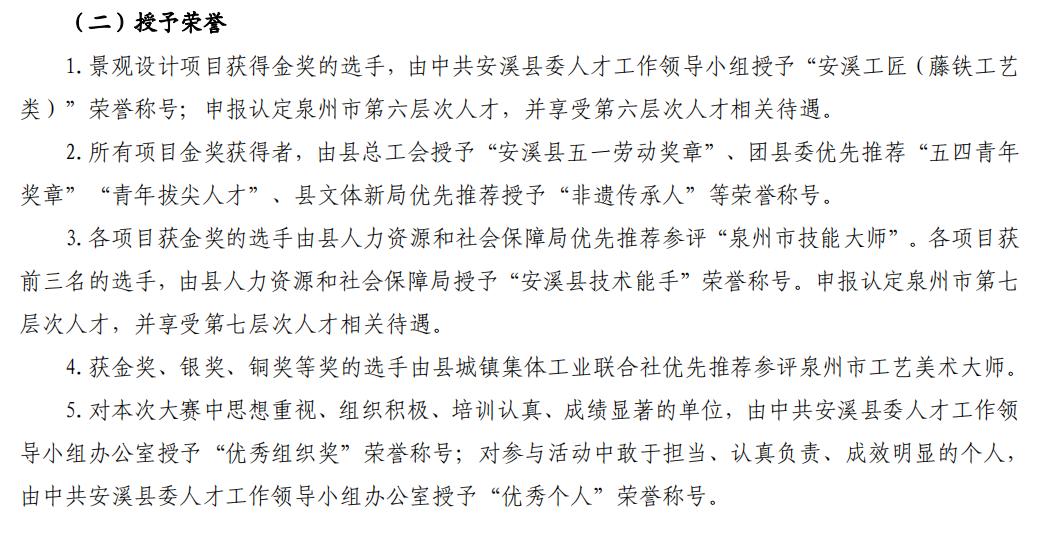 （二）授予荣誉

1. 景观设计项目获得金奖的选手，由中共安溪县委人才工作领导小组授予“安溪工匠（藤铁工艺类）”荣誉称号；申报认定泉州市第六层次人才，并享受第六层次人才相关待遇。

2. 所有项目金奖获得者，由县总工会授予“安溪县五一劳动奖章”、团县委优先推荐“五四青年奖章”“青年拔尖人才”、县文体新局优先推荐授予“非遗传承人”等荣誉称号。

3. 各项目获金奖的选手由县人力资源和社会保障局优先推荐参评“泉州市技能大师”。各项目获前三名的选手，由县人力资源和社会保障局授予“安溪县技术能手”荣誉称号。申报认定泉州市第七层次人才，并享受第七层次人才相关待遇。

4. 获金奖、银奖、铜奖等奖的选手由县城镇集体工业联合社优先推荐参评泉州市工艺美术大师。

5. 对本次大赛中思想重视、组织积极、培训认真、成绩显著的单位，由中共安溪县委人才工作领导小组办公室授予“优秀组织奖”荣誉称号；对参与活动中敢于担当、认真负责、成效明显的个人，由中共安溪县委人才工作领导小组办公室授予“优秀个人”荣誉称号。